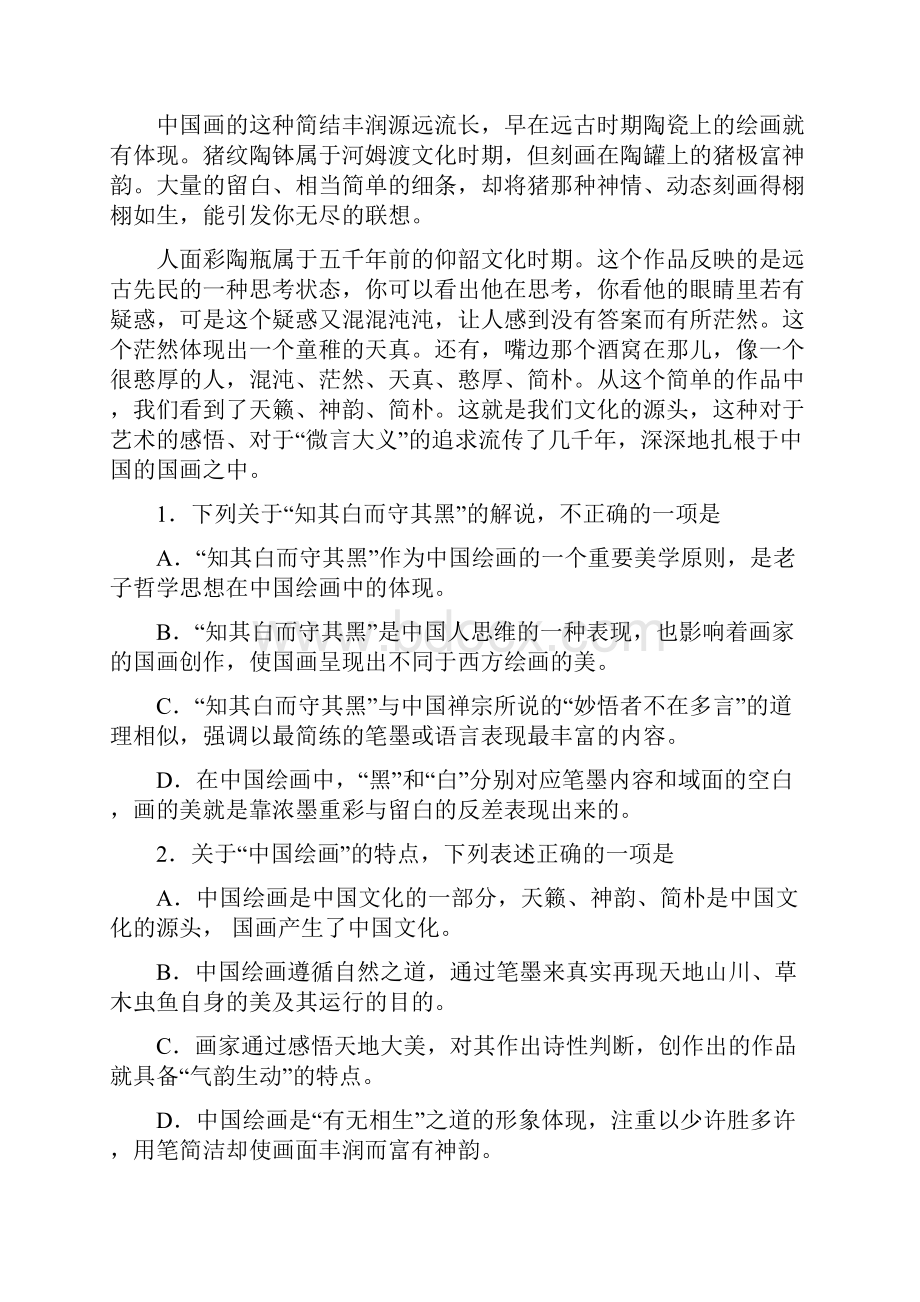 中国画的这种简结丰润源远流长，早在远古时期陶瓷上的绘画就有体现。猪纹陶钵属于河姆渡文化时期，但刻画在陶罐上的猪极富神韵。大量的留白、相当简单的细条，却将猪那种神情、动态刻画得栩栩如生，能引发你无尽的联想。

人面彩陶瓶属于五千年前的仰韶文化时期。这个作品反映的是远古先民的一种思考状态，你可以看出他在思考，你看他的眼睛里若有疑惑，可是这个疑惑又混混沌沌，让人感到没有答案而有所茫然。这个茫然体现出一个童稚的天真。还有，嘴边那个酒窝在那儿，像一个很憨厚的人，混沌、茫然、天真、憨厚、简朴。从这个简单的作品中，我们看到了天籁、神韵、简朴。这就是我们文化的源头，这种对于艺术的感悟、对于“微言大义”的追求流传了几千年，深深地扎根于中国的国画之中。

1．下列关于“知其白而守其黑”的解说，不正确的一项是

A．“知其白而守其黑”作为中国绘画的一个重要美学原则，是老子哲学思想在中国绘画中的体现。

B．“知其白而守其黑”是中国人思维的一种表现，也影响着画家的国画创作，使国画呈现出不同于西方绘画的美。

C．“知其白而守其黑”与中国禅宗所说的“妙悟者不在多言”的道理相似，强调以最简练的笔墨或语言表现最丰富的内容。

D．在中国绘画中，“黑”和“白”分别对应笔墨内容和域面的空白，画的美就是靠浓墨重彩与留白的反差表现出来的。

2．关于“中国绘画”的特点，下列表述正确的一项是

A．中国绘画是中国文化的一部分，天籁、神韵、简朴是中国文化的源头， 国画产生了中国文化。

B．中国绘画遵循自然之道，通过笔墨来真实再现天地山川、草木虫鱼自身的美及其运行的目的。

C．画家通过感悟天地大美，对其作出诗性判断，创作出的作品就具备“气韵生动”的特点。

D．中国绘画是“有无相生”之道的形象体现，注重以少许胜多许，用笔简洁却使画面丰润而富有神韵。